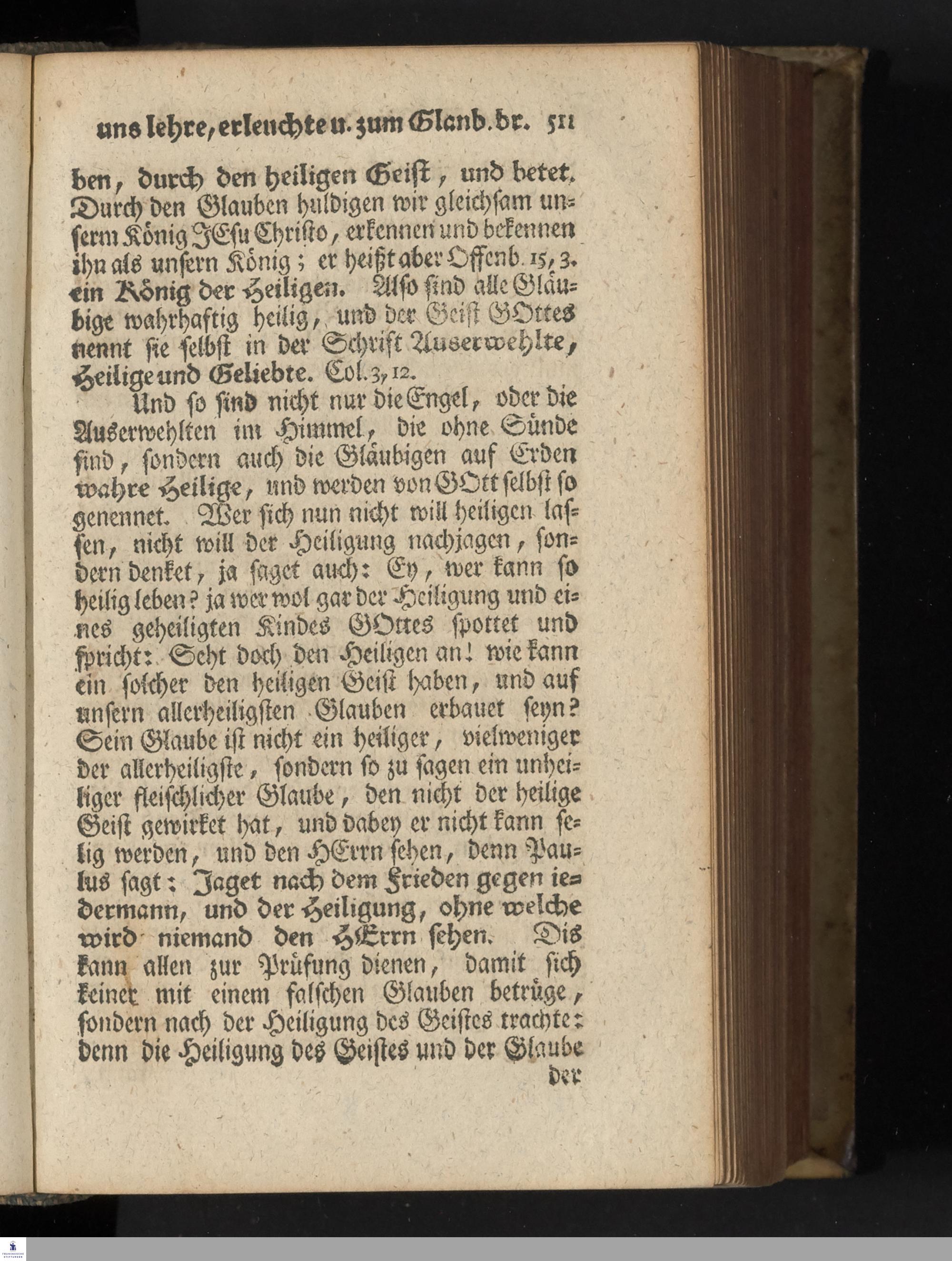 uns lehre, erleuchte u. zum Glaub. br. 511

ben, durch den heiligen Geist, und betet. Durch den Glauben huldigen wir gleichsam unserm König JEsu Christo, erkennen und bekennen ihn als unsern König; er heißt aber Offenb. 15, 3. ein König der Heiligen. Also sind alle Gläubige wahrhaftig heilig, und der Geist GOttes nennt sie selbst in der Schrift Auserwehlte, Heilige und Geliebte. Col. 3, 12.

Und so sind nicht nur die Engel, oder die Auserwehlten im Himmel, die ohne Sünde sind, sondern auch die Gläubigen auf Erden wahre Heilige, und werden von GOtt selbst so genennet. Wer sich nun nicht will heiligen lassen, nicht will der Heiligung nachjagen, sondern denket, ja saget auch: Ey, wer kann so heilig leben? ja wer wol gar der Heiligung und eines geheiligten Kindes GOttes spottet und spricht: Seht doch den Heiligen an! wie kann ein solcher den heiligen Geist haben, und auf unsern allerheiligsten Glauben erbauet seyn? Sein Glaube ist nicht ein heiliger, vielweniger der allerheiligste, sondern so zu sagen ein unheiliger fleischlicher Glaube, den nicht der heilige Geist gewirket hat, und dabey er nicht kann selig werden, und den HErrn sehen, denn Paulus sagt: Jaget nach dem Frieden gegen iedermann, und der Heiligung, ohne welche wird niemand den HErrn sehen. Dis kann allen zur Prüfung dienen, damit sich keiner mit einem falschen Glauben betrüge, sondern nach der Heiligung des Geistes trachte: denn die Heiligung des Geistes und der Glaube

der